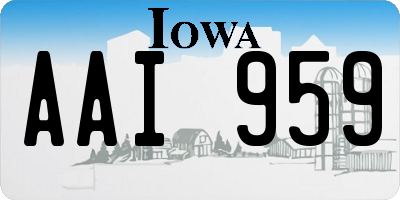 IOWA
AAI 959